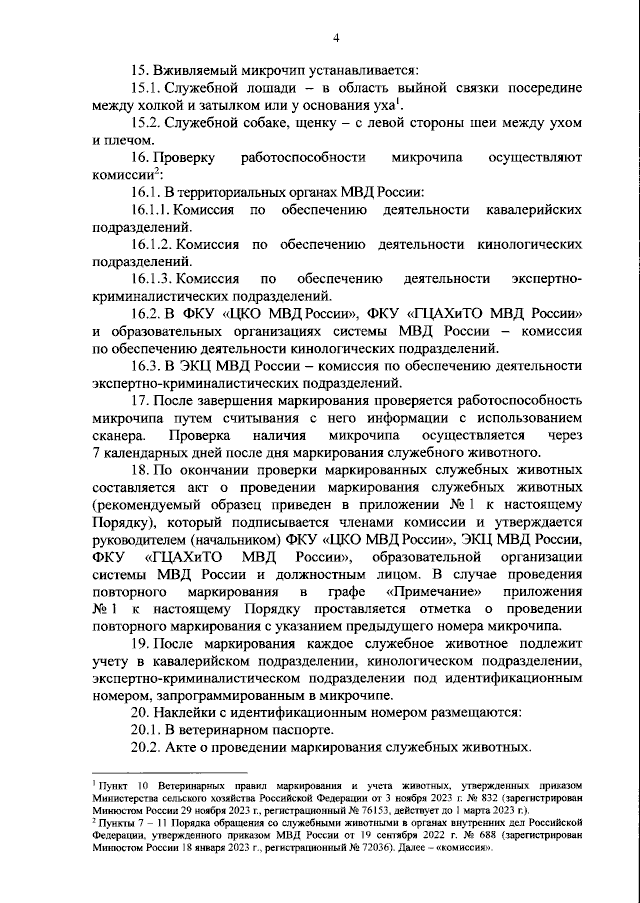 4

15. Вживляемый микрочип устанавливается:

15.1. Служебной лошади – в область выйной связки посередине между холкой и затылком или у основания уха$^1$.

15.2. Служебной собаке, щенку – с левой стороны шеи между ухом и плечом.

16. Проверку работоспособности микрочипа осуществляют комиссии$^2$:

16.1. В территориальных органах МВД России:

16.1.1. Комиссия по обеспечению деятельности кавалерийских подразделений.

16.1.2. Комиссия по обеспечению деятельности кинологических подразделений.

16.1.3. Комиссия по обеспечению деятельности экспертно-криминалистических подразделений.

16.2. В ФКУ «ЦКО МВД России», ФКУ «ГЦАХиТО МВД России» и образовательных организациях системы МВД России – комиссия по обеспечению деятельности кинологических подразделений.

16.3. В ЭКЦ МВД России – комиссия по обеспечению деятельности экспертно-криминалистических подразделений.

17. После завершения маркирования проверяется работоспособность микрочипа путем считывания с него информации с использованием сканера. Проверка наличия микрочипа осуществляется через 7 календарных дней после дня маркирования служебного животного.

18. По окончании проверки маркированных служебных животных составляется акт о проведении маркирования служебных животных (рекомендуемый образец приведен в приложении № 1 к настоящему Порядку), который подписывается членами комиссии и утверждается руководителем (начальником) ФКУ «ЦКО МВД России», ЭКЦ МВД России, ФКУ «ГЦАХиТО МВД России», образовательной организации системы МВД России и должностным лицом. В случае проведения повторного маркирования в графе «Примечание» приложения № 1 к настоящему Порядку проставляется отметка о проведении повторного маркирования с указанием предыдущего номера микрочипа.

19. После маркирования каждое служебное животное подлежит учету в кавалерийском подразделении, кинологическом подразделении, экспертно-криминалистическом подразделении под идентификационным номером, запрограммированным в микрочипе.

20. Наклейки с идентификационным номером размещаются:

20.1. В ветеринарном паспорте.

20.2. Акте о проведении маркирования служебных животных.

$^1$ Пункт 10 Ветеринарных правил маркирования и учета животных, утвержденных приказом Министерства сельского хозяйства Российской Федерации от 3 ноября 2023 г. № 832 (зарегистрирован Минюстом России 29 ноября 2023 г., регистрационный № 76153, действует до 1 марта 2023 г.).

$^2$ Пункты 7 – 11 Порядка обращения со служебными животными в органах внутренних дел Российской Федерации, утвержденного приказом МВД России от 19 сентября 2022 г. № 688 (зарегистрирован Минюстом России 18 января 2023 г., регистрационный № 72036). Далее – «комиссия».